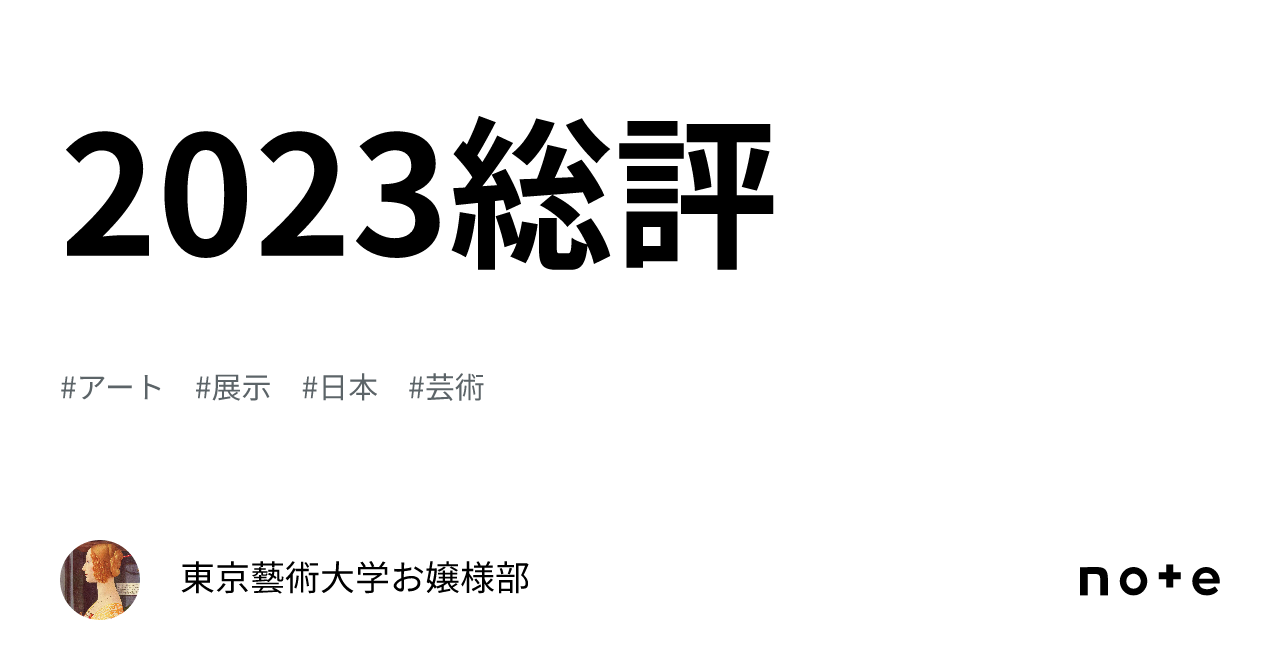 2023総評

#アート #展示 #日本 #芸術

東京藝術大学お嬢様部

note